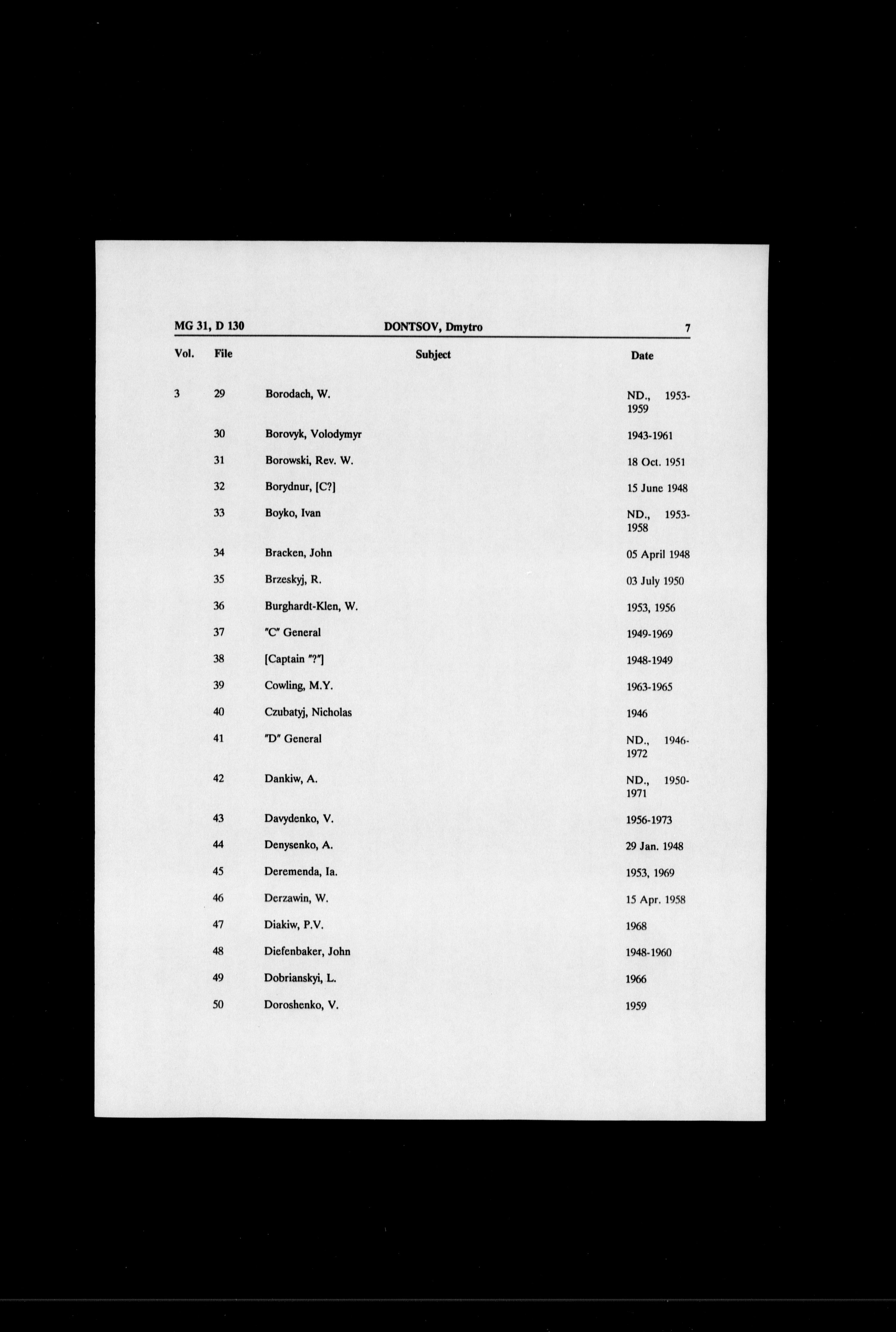 MG 31, D 130 DONTSOV, Dmytro 7

| Vol. | File | Subject | Date |
|---|---|---|---|
| 3 | 29 | Borodach, W. | ND., 1953-1959 |
| | 30 | Borovyk, Volodymyr | 1943-1961 |
| | 31 | Borowski, Rev. W. | 18 Oct. 1951 |
| | 32 | Borydnur, [C?] | 15 June 1948 |
| | 33 | Boyko, Ivan | ND., 1953-1958 |
| | 34 | Bracken, John | 05 April 1948 |
| | 35 | Brzeskyj, R. | 03 July 1950 |
| | 36 | Burghardt-Klen, W. | 1953, 1956 |
| | 37 | "C" General | 1949-1969 |
| | 38 | [Captain "?"] | 1948-1949 |
| | 39 | Cowling, M.Y. | 1963-1965 |
| | 40 | Czubatyj, Nicholas | 1946 |
| | 41 | "D" General | ND., 1946-1972 |
| | 42 | Dankiw, A. | ND., 1950-1971 |
| | 43 | Davydenko, V. | 1956-1973 |
| | 44 | Denysenko, A. | 29 Jan. 1948 |
| | 45 | Deremenda, Ia. | 1953, 1969 |
| | 46 | Derzawin, W. | 15 Apr. 1958 |
| | 47 | Diakiw, P.V. | 1968 |
| | 48 | Diefenbaker, John | 1948-1960 |
| | 49 | Dobrianskyi, L. | 1966 |
| | 50 | Doroshenko, V. | 1959 |